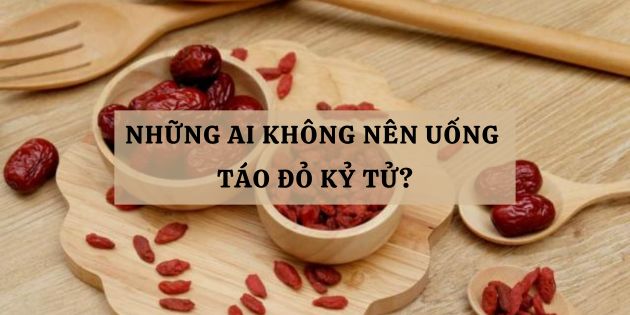 NHỮNG AI KHÔNG NÊN UỐNG TÁO ĐỎ KỶ TỬ?